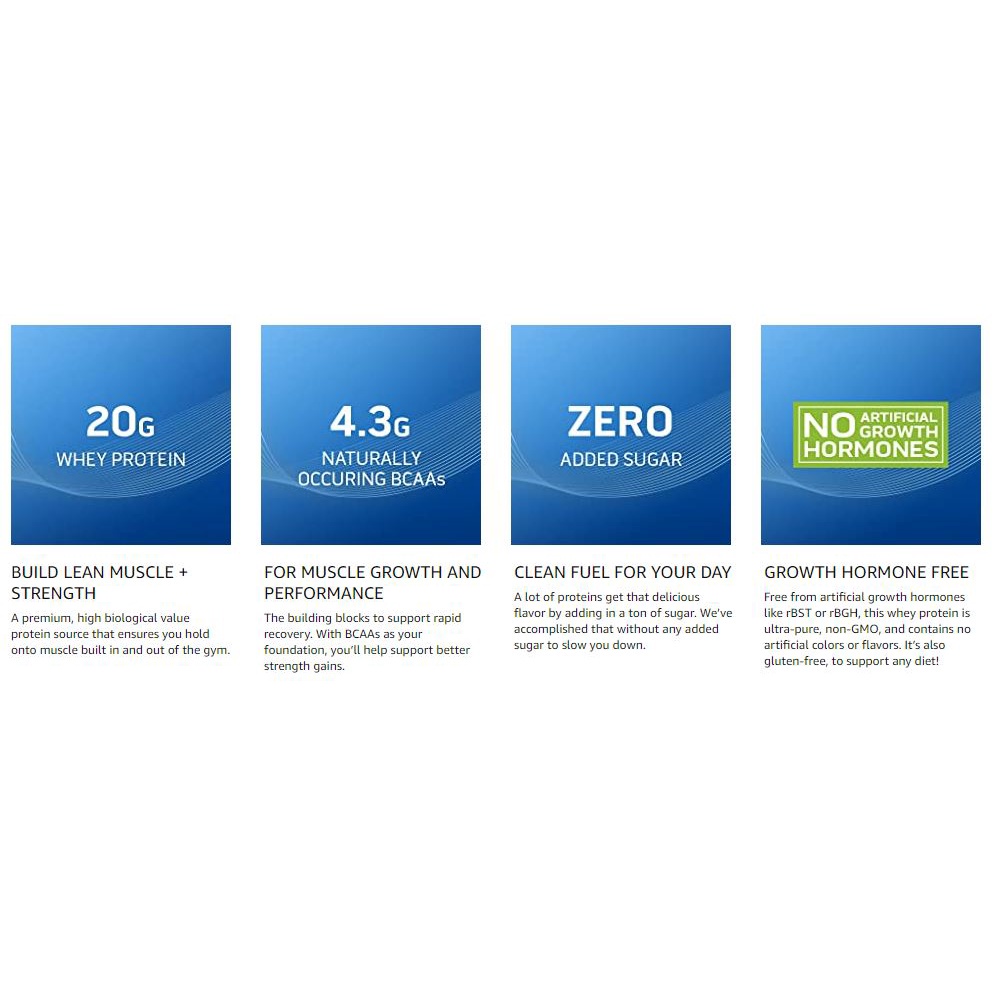 20G
WHEY PROTEIN

BUILD LEAN MUSCLE + STRENGTH

A premium, high biological value protein source that ensures you hold onto muscle built in and out of the gym.

4.3G
NATURALLY OCCURING BCAAs

FOR MUSCLE GROWTH AND PERFORMANCE

The building blocks to support rapid recovery. With BCAAs as your foundation, you'll help support better strength gains.

ZERO
ADDED SUGAR

CLEAN FUEL FOR YOUR DAY

A lot of proteins get that delicious flavor by adding in a ton of sugar. We've accomplished that without any added sugar to slow you down.

NO ARTIFICIAL GROWTH HORMONES

GROWTH HORMONE FREE

Free from artificial growth hormones like rBST or rBGH, this whey protein is ultra-pure, non-GMO, and contains no artificial colors or flavors. It's also gluten-free, to support any diet!